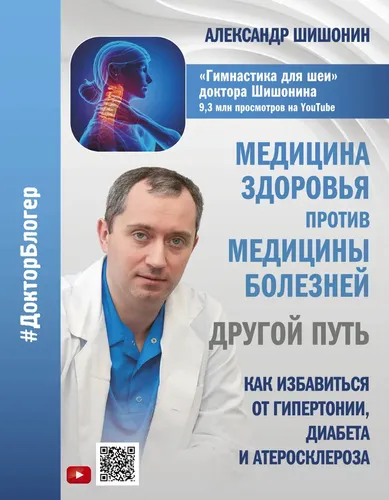 #ДокторБлогер

АЛЕКСАНДР ШИШОНИН

«Гимнастика для шеи» доктора Шишонина
9,3 млн просмотров на YouTube

МЕДИЦИНА ЗДОРОВЬЯ ПРОТИВ МЕДИЦИНЫ БОЛЕЗНЕЙ

ДРУГОЙ ПУТЬ

КАК ИЗБАВИТЬСЯ ОТ ГИПЕРТОНИИ, ДИАБЕТА И АТЕРОСКЛЕРОЗА